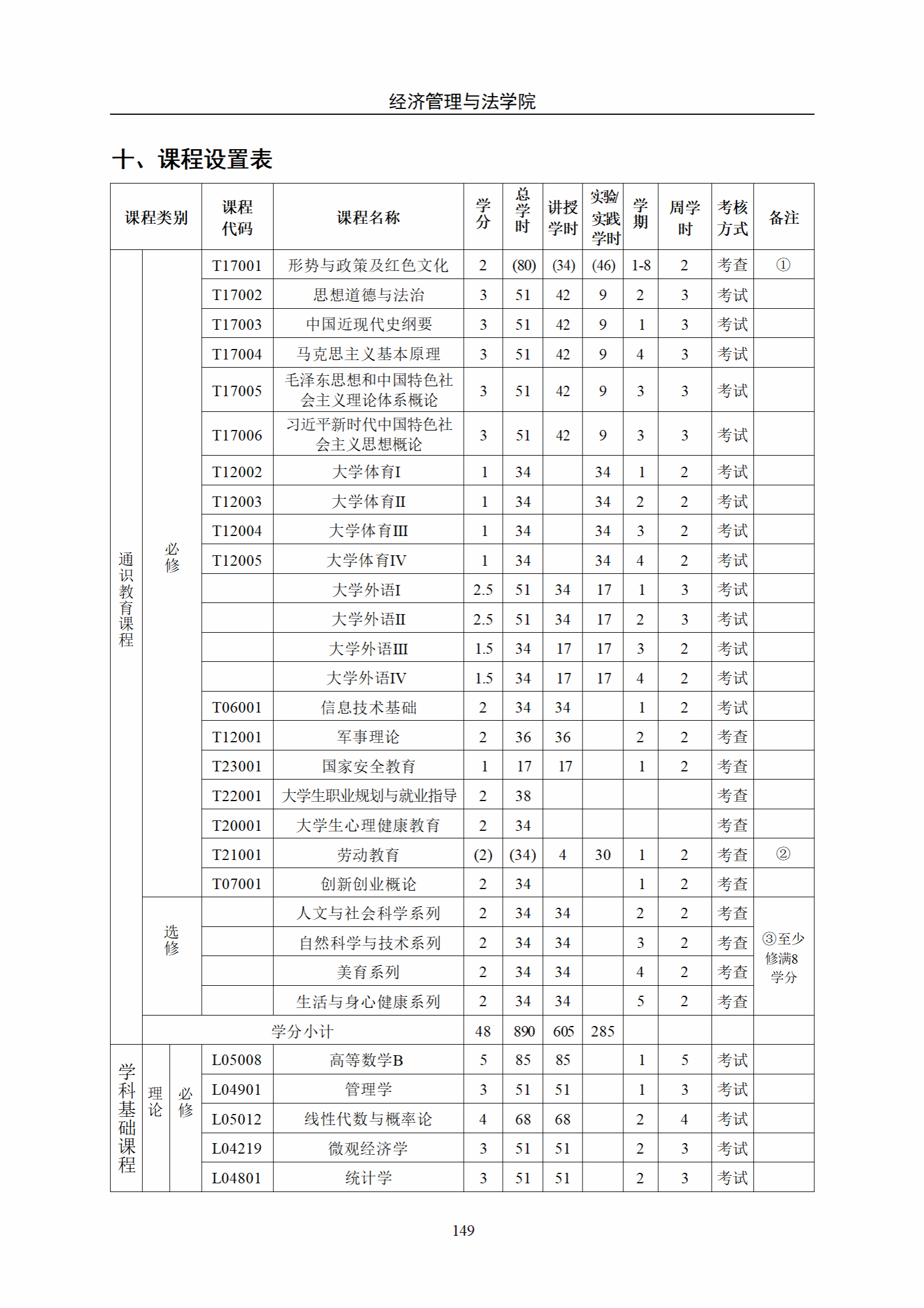 经济管理与法学院

十、课程设置表

| 课程类别 | | | 课程代码 | 课程名称 | 学分 | 总学时 | 讲授学时 | 实验/实践学时 | 学期 | 周学时 | 考核方式 | 备注 |
|---|---|---|---|---|---|---|---|---|---|---|---|---|
| 通识教育课程 | 必修 | | T17001 | 形势与政策及红色文化 | 2 | (80) | (34) | (46) | 1-8 | 2 | 考查 | ① |
| | | | T17002 | 思想道德与法治 | 3 | 51 | 42 | 9 | 2 | 3 | 考试 | |
| | | | T17003 | 中国近现代史纲要 | 3 | 51 | 42 | 9 | 1 | 3 | 考试 | |
| | | | T17004 | 马克思主义基本原理 | 3 | 51 | 42 | 9 | 4 | 3 | 考试 | |
| | | | T17005 | 毛泽东思想和中国特色社会主义理论体系概论 | 3 | 51 | 42 | 9 | 3 | 3 | 考试 | |
| | | | T17006 | 习近平新时代中国特色社会主义思想概论 | 3 | 51 | 42 | 9 | 3 | 3 | 考试 | |
| | | | T12002 | 大学体育I | 1 | 34 | | 34 | 1 | 2 | 考试 | |
| | | | T12003 | 大学体育II | 1 | 34 | | 34 | 2 | 2 | 考试 | |
| | | | T12004 | 大学体育III | 1 | 34 | | 34 | 3 | 2 | 考试 | |
| | | | T12005 | 大学体育IV | 1 | 34 | | 34 | 4 | 2 | 考试 | |
| | | | | 大学外语I | 2.5 | 51 | 34 | 17 | 1 | 3 | 考试 | |
| | | | | 大学外语II | 2.5 | 51 | 34 | 17 | 2 | 3 | 考试 | |
| | | | | 大学外语III | 1.5 | 34 | 17 | 17 | 3 | 2 | 考试 | |
| | | | | 大学外语IV | 1.5 | 34 | 17 | 17 | 4 | 2 | 考试 | |
| | | | T06001 | 信息技术基础 | 2 | 34 | 34 | | 1 | 2 | 考试 | |
| | | | T12001 | 军事理论 | 2 | 36 | 36 | | 2 | 2 | 考查 | |
| | | | T23001 | 国家安全教育 | 1 | 17 | 17 | | 1 | 2 | 考查 | |
| | | | T22001 | 大学生职业规划与就业指导 | 2 | 38 | | | | | 考查 | |
| | | | T20001 | 大学生心理健康教育 | 2 | 34 | | | | | 考查 | |
| | | | T21001 | 劳动教育 | (2) | (34) | 4 | 30 | 1 | 2 | 考查 | ② |
| | | | T07001 | 创新创业概论 | 2 | 34 | | | 1 | 2 | 考查 | |
| | 选修 | | | 人文与社会科学系列 | 2 | 34 | 34 | | 2 | 2 | 考查 | ③至少修满8学分 |
| | | | | 自然科学与技术系列 | 2 | 34 | 34 | | 3 | 2 | 考查 | |
| | | | | 美育系列 | 2 | 34 | 34 | | 4 | 2 | 考查 | |
| | | | | 生活与身心健康系列 | 2 | 34 | 34 | | 5 | 2 | 考查 | |
| | 学分小计 | | | | 48 | 890 | 605 | 285 | | | | |
| 学科基础课程 | 理论 | 必修 | L05008 | 高等数学B | 5 | 85 | 85 | | 1 | 5 | 考试 | |
| | | | L04901 | 管理学 | 3 | 51 | 51 | | 1 | 3 | 考试 | |
| | | | L05012 | 线性代数与概率论 | 4 | 68 | 68 | | 2 | 4 | 考试 | |
| | | | L04219 | 微观经济学 | 3 | 51 | 51 | | 2 | 3 | 考试 | |
| | | | L04801 | 统计学 | 3 | 51 | 51 | | 2 | 3 | 考试 | |

149